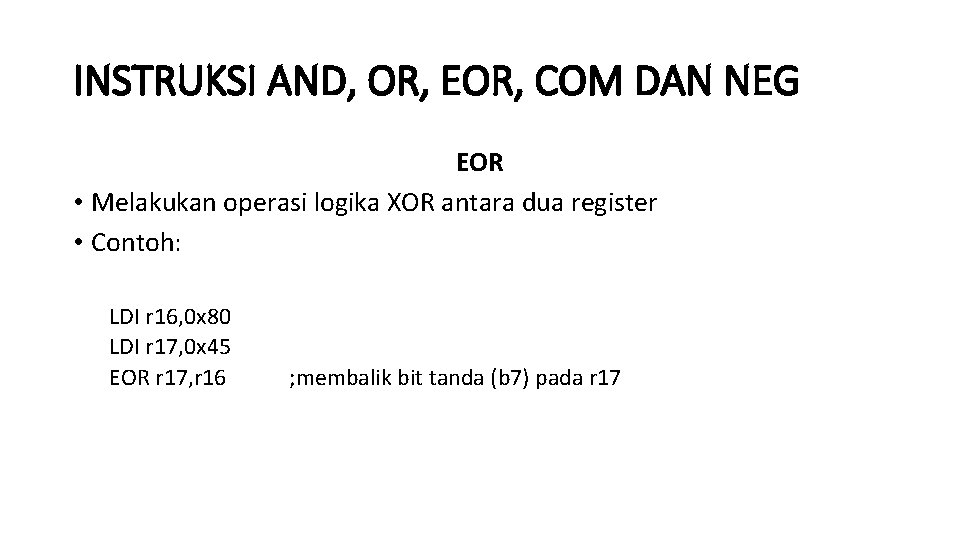 INSTRUKSI AND, OR, EOR, COM DAN NEG

EOR

• Melakukan operasi logika XOR antara dua register
• Contoh:

LDI r16,0x80
LDI r17,0x45
EOR r17,r16 ;membalik bit tanda (b7) pada r17